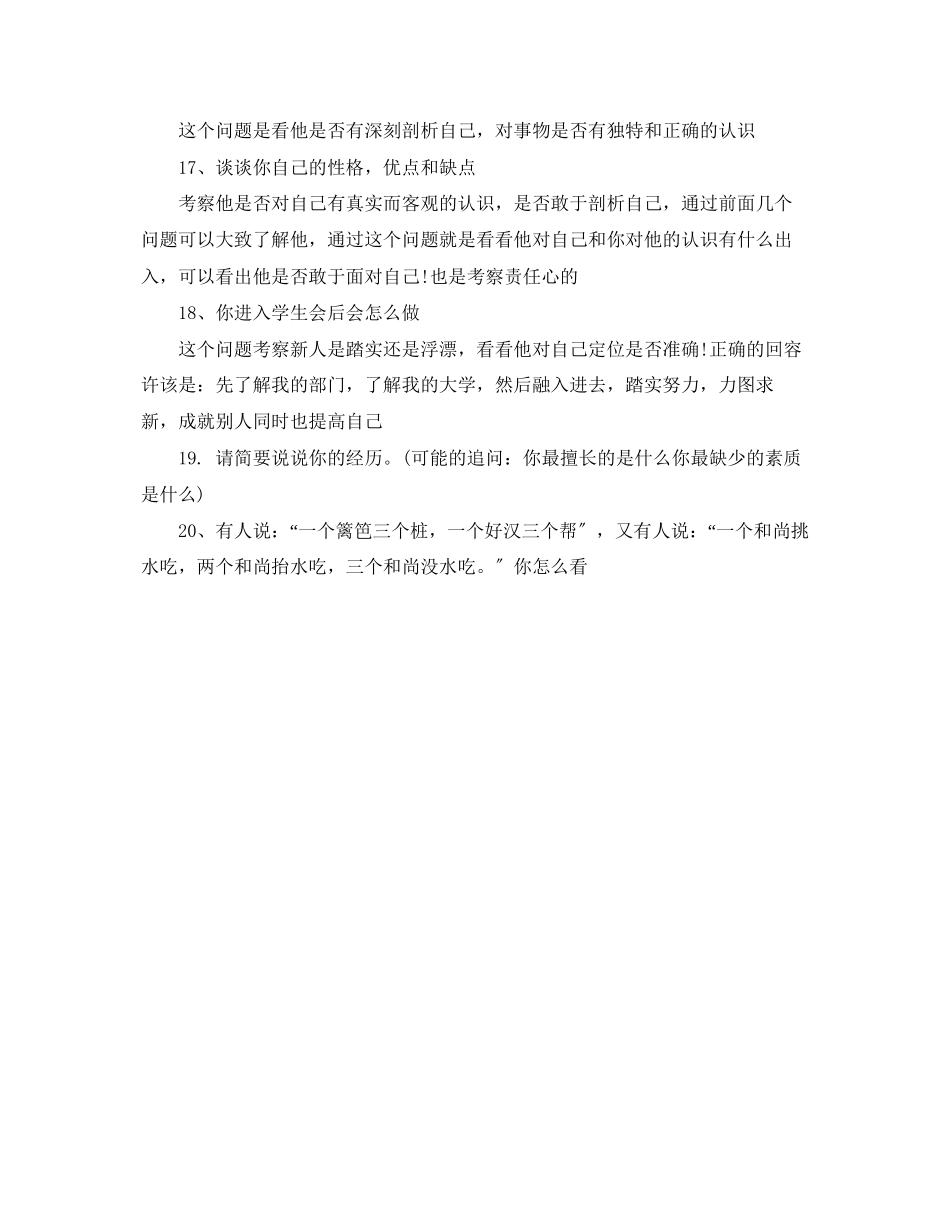 这个问题是看他是否有深刻剖析自己，对事物是否有独特和正确的认识

17、谈谈你自己的性格，优点和缺点

考察他是否对自己有真实而客观的认识，是否敢于剖析自己，通过前面几个问题可以大致了解他，通过这个问题就是看看他对自己和你对他的认识有什么出入，可以看出他是否敢于面对自己!也是考察责任心的

18、你进入学生会后会怎么做

这个问题考察新人是踏实还是浮漂，看看他对自己定位是否准确!正确的回容许该是：先了解我的部门，了解我的大学，然后融入进去，踏实努力，力图求新，成就别人同时也提高自己

19. 请简要说说你的经历。(可能的追问：你最擅长的是什么你最缺少的素质是什么)

20、有人说：“一个篱笆三个桩，一个好汉三个帮″，又有人说：“一个和尚挑水吃，两个和尚抬水吃，三个和尚没水吃。″你怎么看